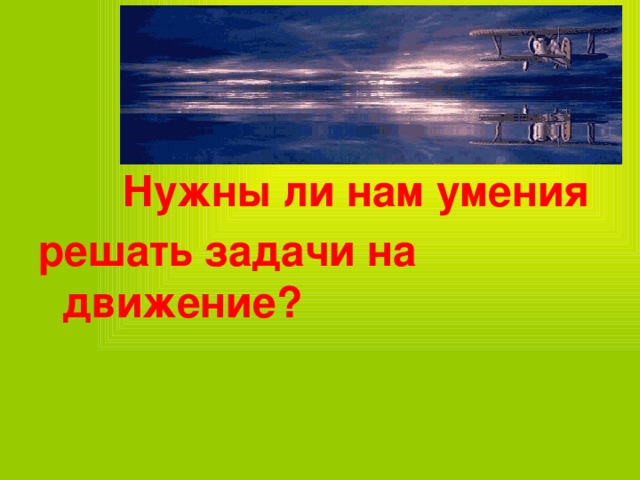 Нужны ли нам умения решать задачи на движение?